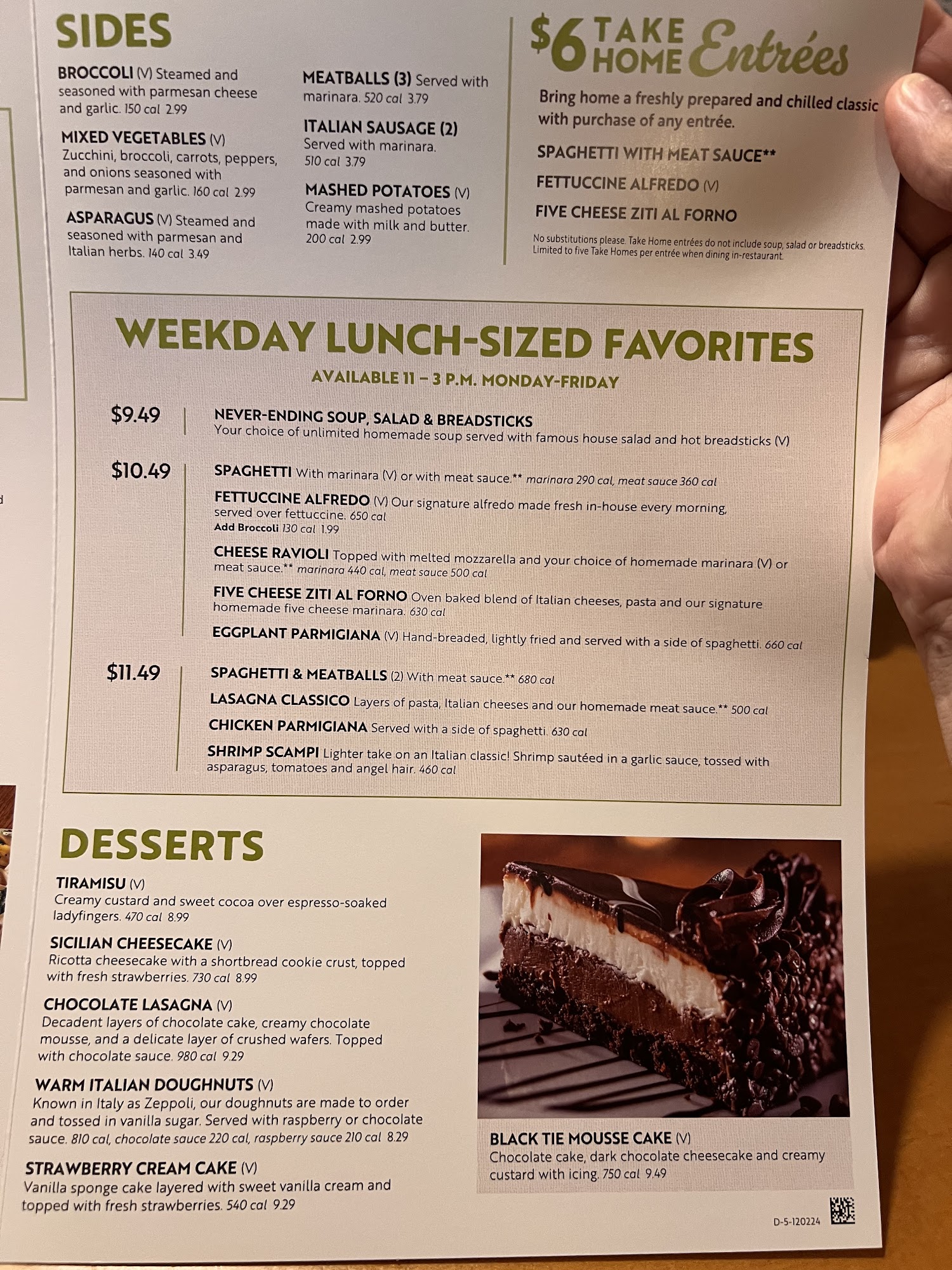 SIDES

BROCCOLI (V) Steamed and seasoned with parmesan cheese and garlic. 150 cal 2.99

MIXED VEGETABLES (V) Zucchini, broccoli, carrots, peppers, and onions seasoned with parmesan and garlic. 160 cal 2.99

ASPARAGUS (V) Steamed and seasoned with parmesan and Italian herbs. 140 cal 3.49

MEATBALLS (3) Served with marinara. 520 cal 3.79

ITALIAN SAUSAGE (2) Served with marinara. 510 cal 3.79

MASHED POTATOES (V) Creamy mashed potatoes made with milk and butter. 200 cal 2.99

$6 TAKE HOME Entrées

Bring home a freshly prepared and chilled classic with purchase of any entrée.

SPAGHETTI WITH MEAT SAUCE**

FETTUCCINE ALFREDO (V)

FIVE CHEESE ZITI AL FORNO

No substitutions please. Take Home entrées do not include soup, salad or breadsticks. Limited to five Take Homes per entrée when dining in-restaurant.

WEEKDAY LUNCH-SIZED FAVORITES

AVAILABLE 11 – 3 P.M. MONDAY-FRIDAY

$9.49

NEVER-ENDING SOUP, SALAD & BREADSTICKS
Your choice of unlimited homemade soup served with famous house salad and hot breadsticks (V)

$10.49

SPAGHETTI With marinara (V) or with meat sauce.** marinara 290 cal, meat sauce 360 cal

FETTUCCINE ALFREDO (V) Our signature alfredo made fresh in-house every morning, served over fettuccine. 650 cal
Add Broccoli 130 cal 1.99

CHEESE RAVIOLI Topped with melted mozzarella and your choice of homemade marinara (V) or meat sauce.** marinara 440 cal, meat sauce 500 cal

FIVE CHEESE ZITI AL FORNO Oven baked blend of Italian cheeses, pasta and our signature homemade five cheese marinara. 630 cal

EGGPLANT PARMIGIANA (V) Hand-breaded, lightly fried and served with a side of spaghetti. 660 cal

$11.49

SPAGHETTI & MEATBALLS (2) With meat sauce.** 680 cal

LASAGNA CLASSICO Layers of pasta, Italian cheeses and our homemade meat sauce.** 500 cal

CHICKEN PARMIGIANA Served with a side of spaghetti. 630 cal

SHRIMP SCAMPI Lighter take on an Italian classic! Shrimp sautéed in a garlic sauce, tossed with asparagus, tomatoes and angel hair. 460 cal

DESSERTS

TIRAMISU (V)
Creamy custard and sweet cocoa over espresso-soaked ladyfingers. 470 cal 8.99

SICILIAN CHEESECAKE (V)
Ricotta cheesecake with a shortbread cookie crust, topped with fresh strawberries. 730 cal 8.99

CHOCOLATE LASAGNA (V)
Decadent layers of chocolate cake, creamy chocolate mousse, and a delicate layer of crushed wafers. Topped with chocolate sauce. 980 cal 9.29

WARM ITALIAN DOUGHNUTS (V)
Known in Italy as Zeppoli, our doughnuts are made to order and tossed in vanilla sugar. Served with raspberry or chocolate sauce. 810 cal, chocolate sauce 220 cal, raspberry sauce 210 cal 8.29

STRAWBERRY CREAM CAKE (V)
Vanilla sponge cake layered with sweet vanilla cream and topped with fresh strawberries. 540 cal 9.29

BLACK TIE MOUSSE CAKE (V)
Chocolate cake, dark chocolate cheesecake and creamy custard with icing. 750 cal 9.49

D-5-120224